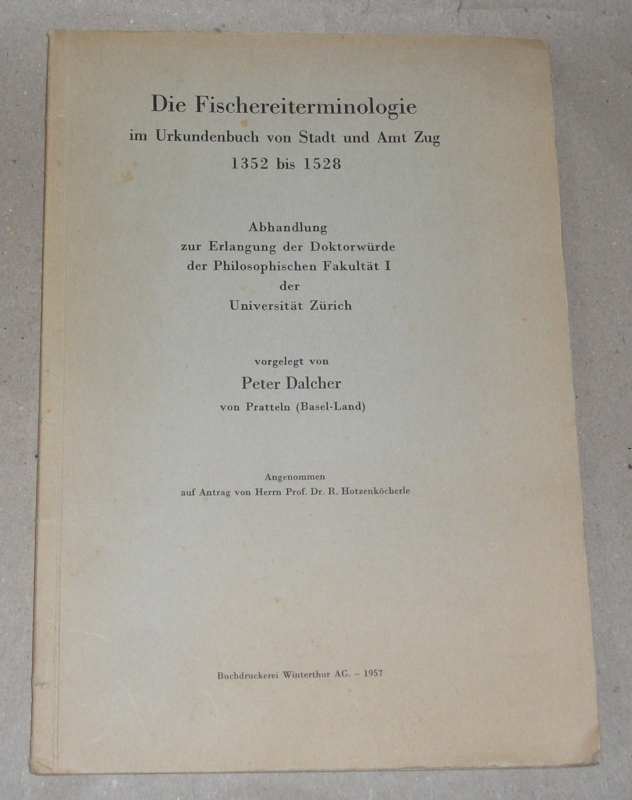 Die Fischereiterminologie
im Urkundenbuch von Stadt und Amt Zug
1352 bis 1528

Abhandlung
zur Erlangung der Doktorwürde
der Philosophischen Fakultät I
der
Universität Zürich

vorgelegt von
Peter Dalcher
von Pratteln (Basel-Land)

Angenommen
auf Antrag von Herrn Prof. Dr. R. Hotzenköcherle

Buchdruckerei Winterthur AG. – 1957